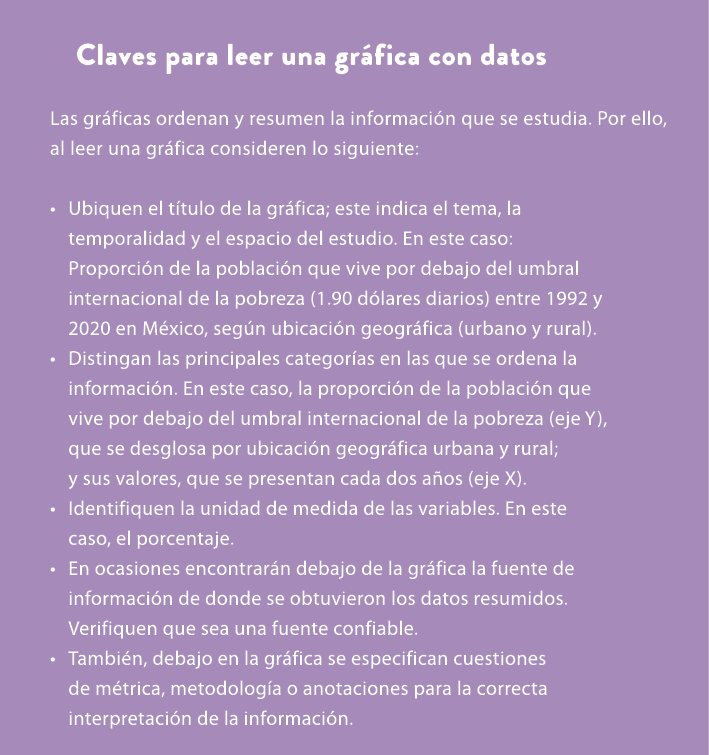 Claves para leer una gráfica con datos

Las gráficas ordenan y resumen la información que se estudia. Por ello, al leer una gráfica consideren lo siguiente:

• Ubiquen el título de la gráfica; este indica el tema, la temporalidad y el espacio del estudio. En este caso: Proporción de la población que vive por debajo del umbral internacional de la pobreza (1.90 dólares diarios) entre 1992 y 2020 en México, según ubicación geográfica (urbano y rural).
• Distingan las principales categorías en las que se ordena la información. En este caso, la proporción de la población que vive por debajo del umbral internacional de la pobreza (eje Y), que se desglosa por ubicación geográfica urbana y rural; y sus valores, que se presentan cada dos años (eje X).
• Identifiquen la unidad de medida de las variables. En este caso, el porcentaje.
• En ocasiones encontrarán debajo de la gráfica la fuente de información de donde se obtuvieron los datos resumidos. Verifiquen que sea una fuente confiable.
• También, debajo en la gráfica se especifican cuestiones de métrica, metodología o anotaciones para la correcta interpretación de la información.